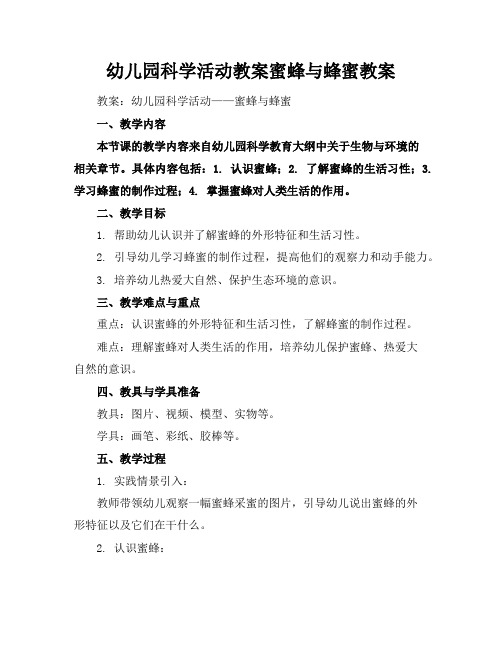 幼儿园科学活动教案蜜蜂与蜂蜜教案

教案：幼儿园科学活动——蜜蜂与蜂蜜

一、教学内容

本节课的教学内容来自幼儿园科学教育大纲中关于生物与环境的相关章节。具体内容包括：1. 认识蜜蜂；2. 了解蜜蜂的生活习性；3. 学习蜂蜜的制作过程；4. 掌握蜜蜂对人类生活的作用。

二、教学目标

1. 帮助幼儿认识并了解蜜蜂的外形特征和生活习性。

2. 引导幼儿学习蜂蜜的制作过程，提高他们的观察力和动手能力。

3. 培养幼儿热爱大自然、保护生态环境的意识。

三、教学难点与重点

重点：认识蜜蜂的外形特征和生活习性，了解蜂蜜的制作过程。

难点：理解蜜蜂对人类生活的作用，培养幼儿保护蜜蜂、热爱大自然的意识。

四、教具与学具准备

教具：图片、视频、模型、实物等。

学具：画笔、彩纸、胶棒等。

五、教学过程

1. 实践情景引入：

教师带领幼儿观察一幅蜜蜂采蜜的图片，引导幼儿说出蜜蜂的外形特征以及它们在干什么。

2. 认识蜜蜂：